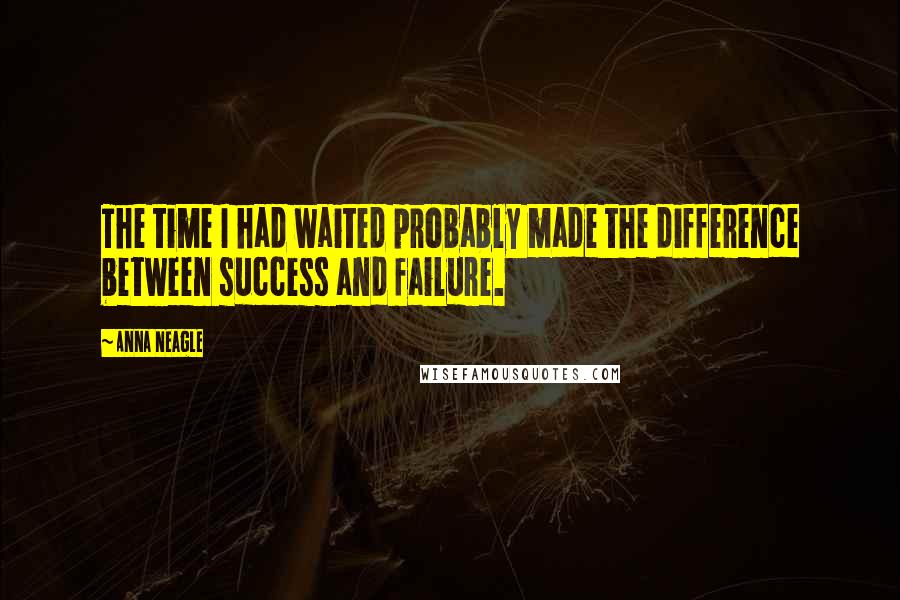 THE TIME I HAD WAITED PROBABLY MADE THE DIFFERENCE BETWEEN SUCCESS AND FAILURE.

~ANNA NEAGLE

WISEFAMOUSQUOTES.COM